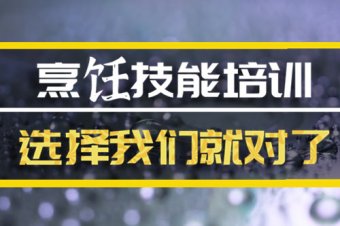 烹饪技能培训

选择我们就对了